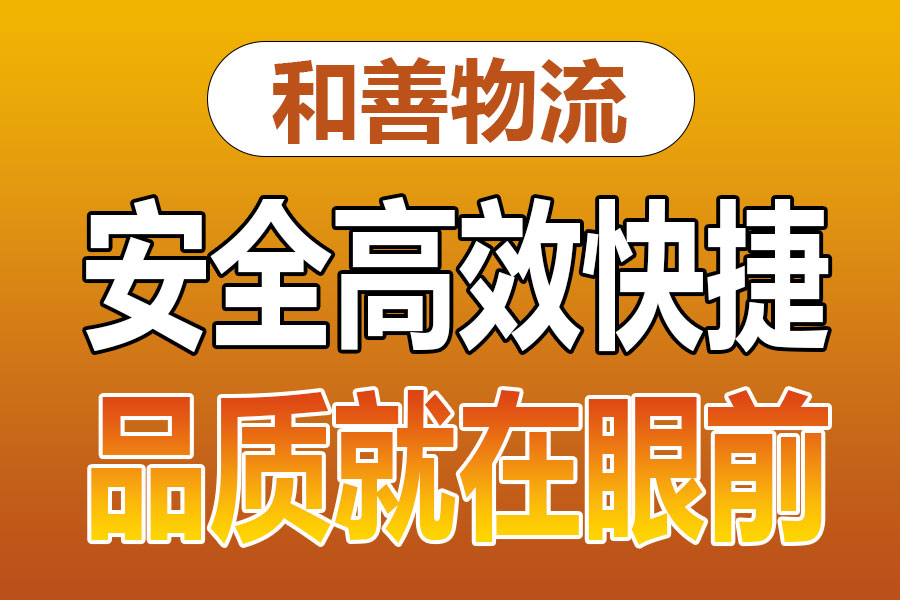 和善物流

安全高效快捷

品质就在眼前